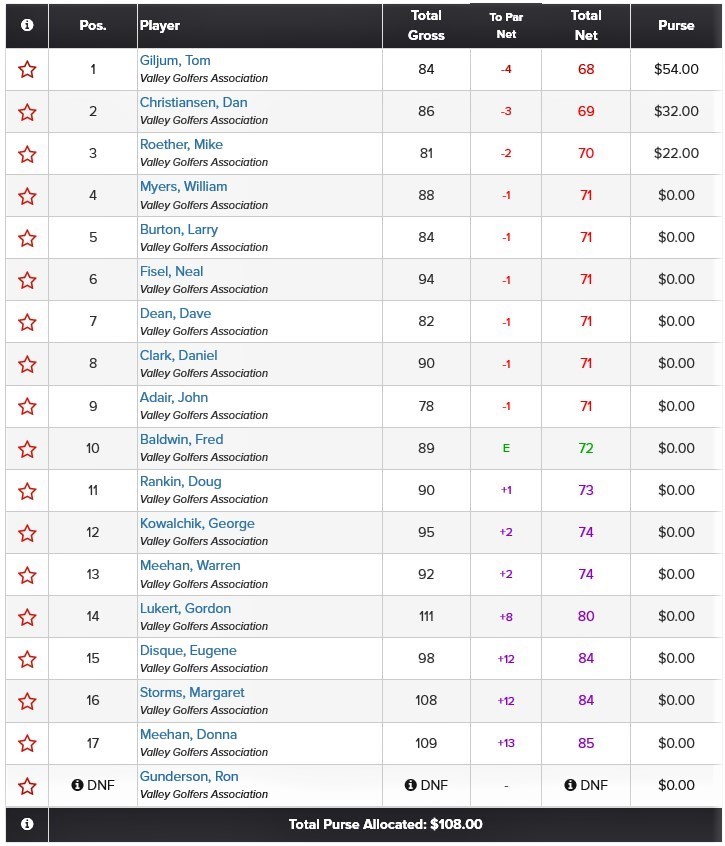 | | Pos. | Player | Total Gross | To Par Net | Total Net | Purse |
|---|---|---|---|---|---|---|
| | 1 | Giljum, Tom Valley Golfers Association | 84 | -4 | 68 | $54.00 |
| | 2 | Christiansen, Dan Valley Golfers Association | 86 | -3 | 69 | $32.00 |
| | 3 | Roether, Mike Valley Golfers Association | 81 | -2 | 70 | $22.00 |
| | 4 | Myers, William Valley Golfers Association | 88 | -1 | 71 | $0.00 |
| | 5 | Burton, Larry Valley Golfers Association | 84 | -1 | 71 | $0.00 |
| | 6 | Fisel, Neal Valley Golfers Association | 94 | -1 | 71 | $0.00 |
| | 7 | Dean, Dave Valley Golfers Association | 82 | -1 | 71 | $0.00 |
| | 8 | Clark, Daniel Valley Golfers Association | 90 | -1 | 71 | $0.00 |
| | 9 | Adair, John Valley Golfers Association | 78 | -1 | 71 | $0.00 |
| | 10 | Baldwin, Fred Valley Golfers Association | 89 | E | 72 | $0.00 |
| | 11 | Rankin, Doug Valley Golfers Association | 90 | +1 | 73 | $0.00 |
| | 12 | Kowalchik, George Valley Golfers Association | 95 | +2 | 74 | $0.00 |
| | 13 | Meehan, Warren Valley Golfers Association | 92 | +2 | 74 | $0.00 |
| | 14 | Lukert, Gordon Valley Golfers Association | 111 | +8 | 80 | $0.00 |
| | 15 | Disque, Eugene Valley Golfers Association | 98 | +12 | 84 | $0.00 |
| | 16 | Storms, Margaret Valley Golfers Association | 108 | +12 | 84 | $0.00 |
| | 17 | Meehan, Donna Valley Golfers Association | 109 | +13 | 85 | $0.00 |
| | DNF | Gunderson, Ron Valley Golfers Association | DNF | - | DNF | $0.00 |

Total Purse Allocated: $108.00